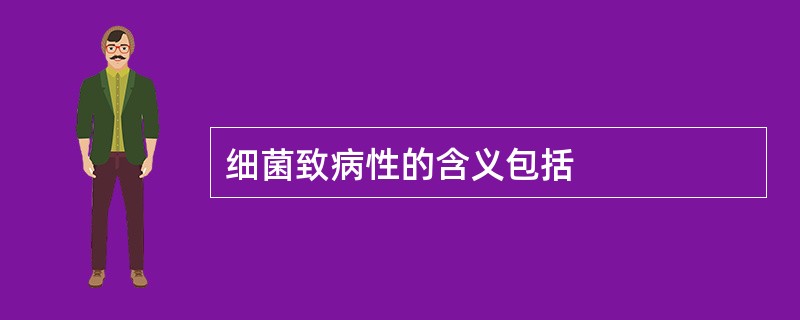 细菌致病性的含义包括